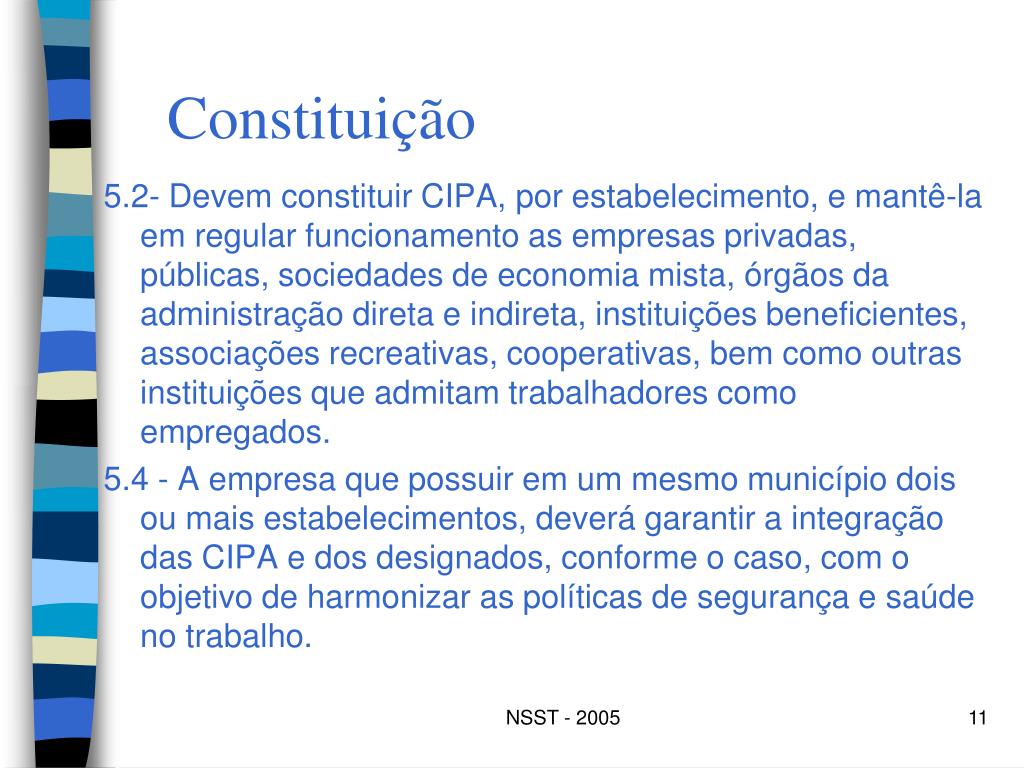 Constituição

5.2- Devem constituir CIPA, por estabelecimento, e mantê-la em regular funcionamento as empresas privadas, públicas, sociedades de economia mista, órgãos da administração direta e indireta, instituições beneficientes, associações recreativas, cooperativas, bem como outras instituições que admitam trabalhadores como empregados.

5.4 - A empresa que possuir em um mesmo município dois ou mais estabelecimentos, deverá garantir a integração das CIPA e dos designados, conforme o caso, com o objetivo de harmonizar as políticas de segurança e saúde no trabalho.

NSST - 2005

11